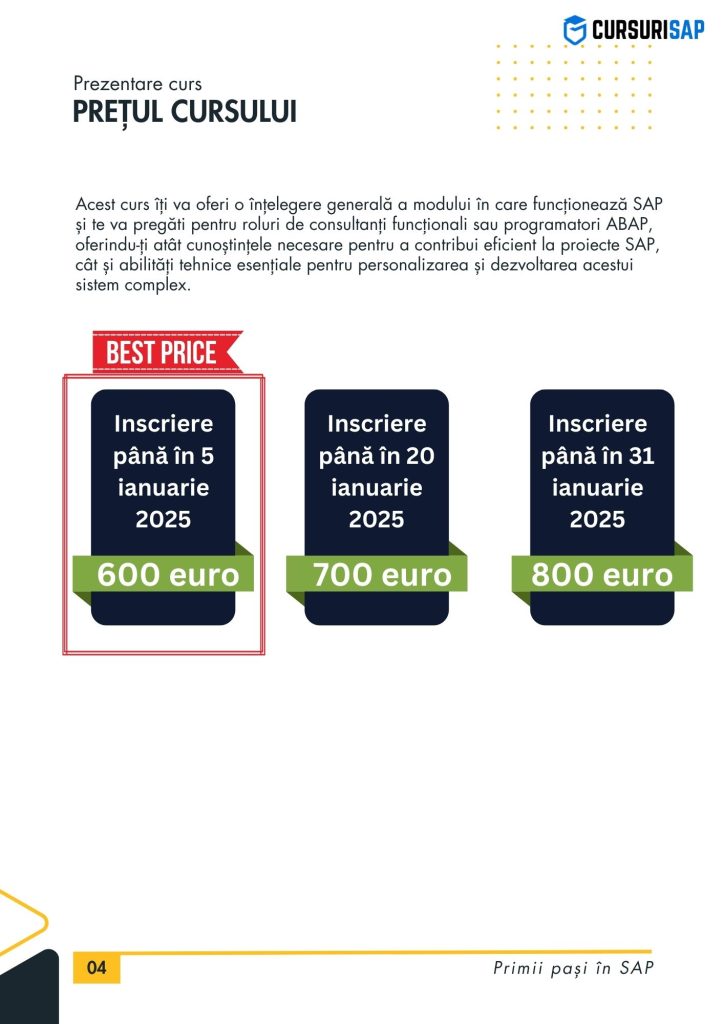 CURSURISAP

Prezentare curs
PREȚUL CURSULUI

Acest curs îți va oferi o înțelegere generală a modului în care funcționează SAP și te va pregăti pentru roluri de consultanți funcționali sau programatori ABAP, oferindu-ți atât cunoștințele necesare pentru a contribui eficient la proiecte SAP, cât și abilități tehnice esențiale pentru personalizarea și dezvoltarea acestui sistem complex.

BEST PRICE

Inscriere până în 5 ianuarie 2025
600 euro

Inscriere până în 20 ianuarie 2025
700 euro

Inscriere până în 31 ianuarie 2025
800 euro

04

Primii pași în SAP